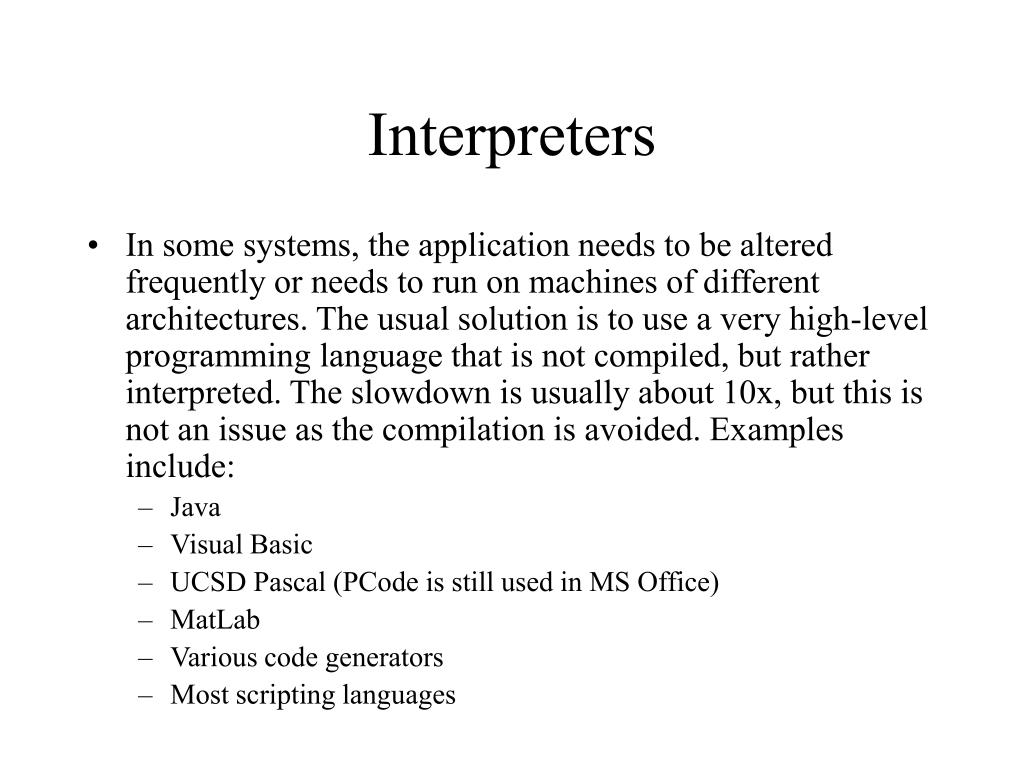 Interpreters

• In some systems, the application needs to be altered frequently or needs to run on machines of different architectures. The usual solution is to use a very high-level programming language that is not compiled, but rather interpreted. The slowdown is usually about 10x, but this is not an issue as the compilation is avoided. Examples include:
– Java
– Visual Basic
– UCSD Pascal (PCode is still used in MS Office)
– MatLab
– Various code generators
– Most scripting languages